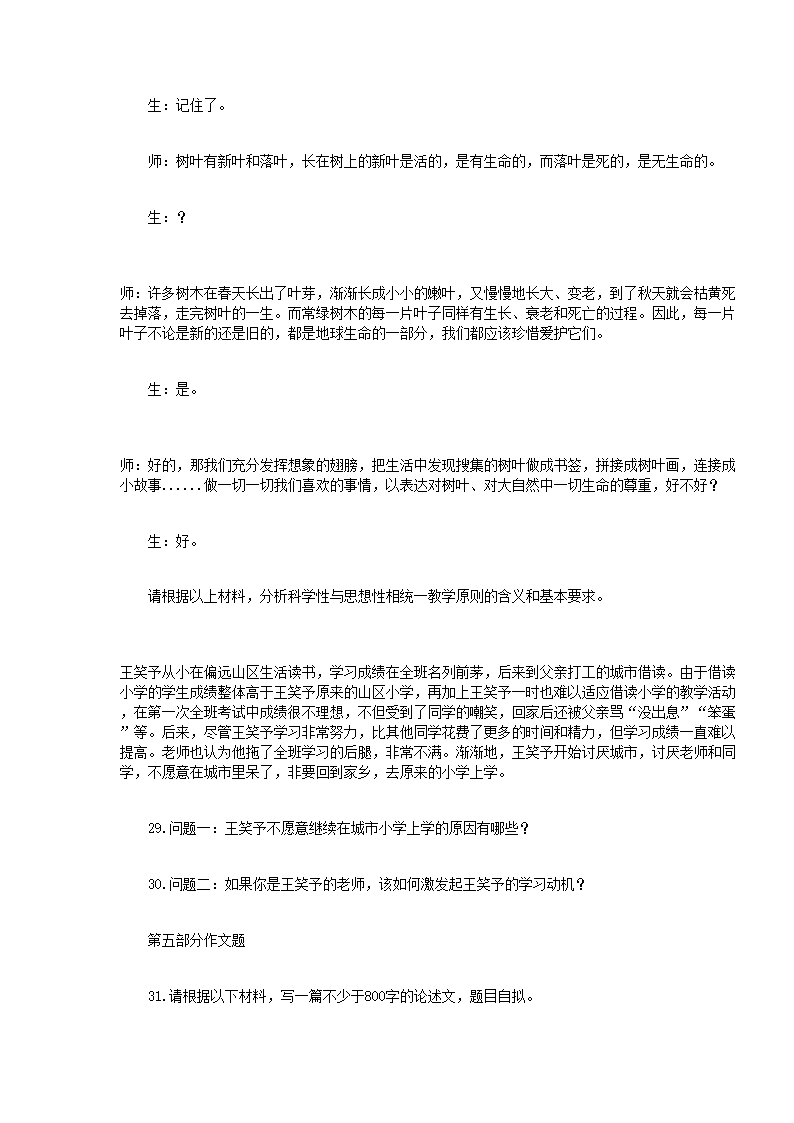 生：记住了。

师：树叶有新叶和落叶，长在树上的新叶是活的，是有生命的，而落叶是死的，是无生命的。

生：？

师：许多树木在春天长出了叶芽，渐渐长成小小的嫩叶，又慢慢地长大、变老，到了秋天就会枯黄死去掉落，走完树叶的一生。而常绿树木的每一片叶子同样有生长、衰老和死亡的过程。因此，每一片叶子不论是新的还是旧的，都是地球生命的一部分，我们都应该珍惜爱护它们。

生：是。

师：好的，那我们充分发挥想象的翅膀，把生活中发现搜集的树叶做成书签，拼接成树叶画，连接成小故事......做一切一切我们喜欢的事情，以表达对树叶、对大自然中一切生命的尊重，好不好？

生：好。

请根据以上材料，分析科学性与思想性相统一教学原则的含义和基本要求。

王笑予从小在偏远山区生活读书，学习成绩在全班名列前茅，后来到父亲打工的城市借读。由于借读小学的学生成绩整体高于王笑予原来的山区小学，再加上王笑予一时也难以适应借读小学的教学活动，在第一次全班考试中成绩很不理想，不但受到了同学的嘲笑，回家后还被父亲骂“没出息”“笨蛋”等。后来，尽管王笑予学习非常努力，比其他同学花费了更多的时间和精力，但学习成绩一直难以提高。老师也认为他拖了全班学习的后腿，非常不满。渐渐地，王笑予开始讨厌城市，讨厌老师和同学，不愿意在城市里呆了，非要回到家乡，去原来的小学上学。

29.问题一：王笑予不愿意继续在城市小学上学的原因有哪些？

30.问题二：如果你是王笑予的老师，该如何激发起王笑予的学习动机？

第五部分作文题

31.请根据以下材料，写一篇不少于800字的论述文，题目自拟。